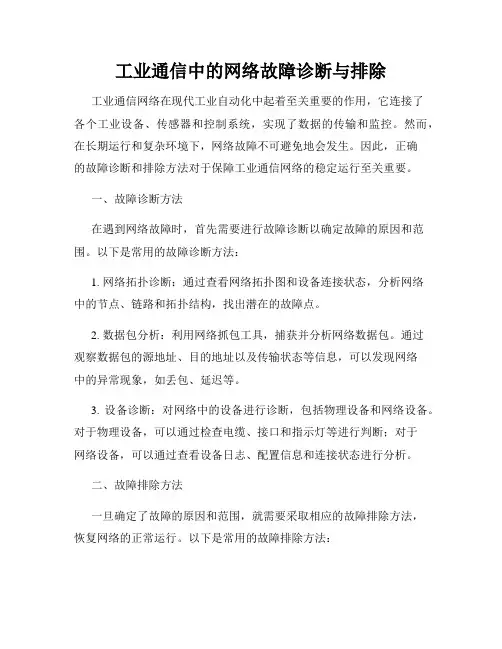 工业通信中的网络故障诊断与排除

工业通信网络在现代工业自动化中起着至关重要的作用，它连接了各个工业设备、传感器和控制系统，实现了数据的传输和监控。然而，在长期运行和复杂环境下，网络故障不可避免地会发生。因此，正确的故障诊断和排除方法对于保障工业通信网络的稳定运行至关重要。

一、故障诊断方法

在遇到网络故障时，首先需要进行故障诊断以确定故障的原因和范围。以下是常用的故障诊断方法：

1. 网络拓扑诊断：通过查看网络拓扑图和设备连接状态，分析网络中的节点、链路和拓扑结构，找出潜在的故障点。

2. 数据包分析：利用网络抓包工具，捕获并分析网络数据包。通过观察数据包的源地址、目的地址以及传输状态等信息，可以发现网络中的异常现象，如丢包、延迟等。

3. 设备诊断：对网络中的设备进行诊断，包括物理设备和网络设备。对于物理设备，可以通过检查电缆、接口和指示灯等进行判断；对于网络设备，可以通过查看设备日志、配置信息和连接状态进行分析。

二、故障排除方法

一旦确定了故障的原因和范围，就需要采取相应的故障排除方法，恢复网络的正常运行。以下是常用的故障排除方法：